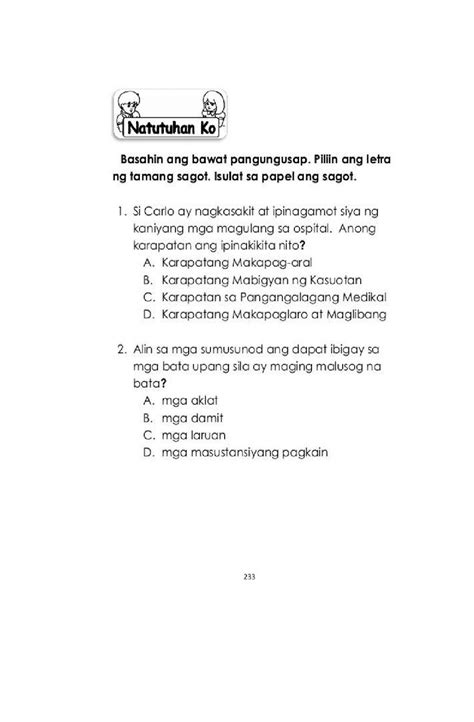 Natutuhan Ko

Basahin ang bawat pangungusap. Piliin ang letra ng tamang sagot. Isulat sa papel ang sagot.

1. Si Carlo ay nagkasakit at ipinagamot siya ng kaniyang mga magulang sa ospital. Anong karapatan ang ipinakikita nito?
A. Karapatang Makapag-aral
B. Karapatang Mabigyan ng Kasuotan
C. Karapatan sa Pangangalagang Medikal
D. Karapatang Makapaglaro at Maglibang

2. Alin sa mga sumusunod ang dapat ibigay sa mga bata upang sila ay maging malusog na bata?
A. mga aklat
B. mga damit
C. mga laruan
D. mga masustansiyang pagkain

233